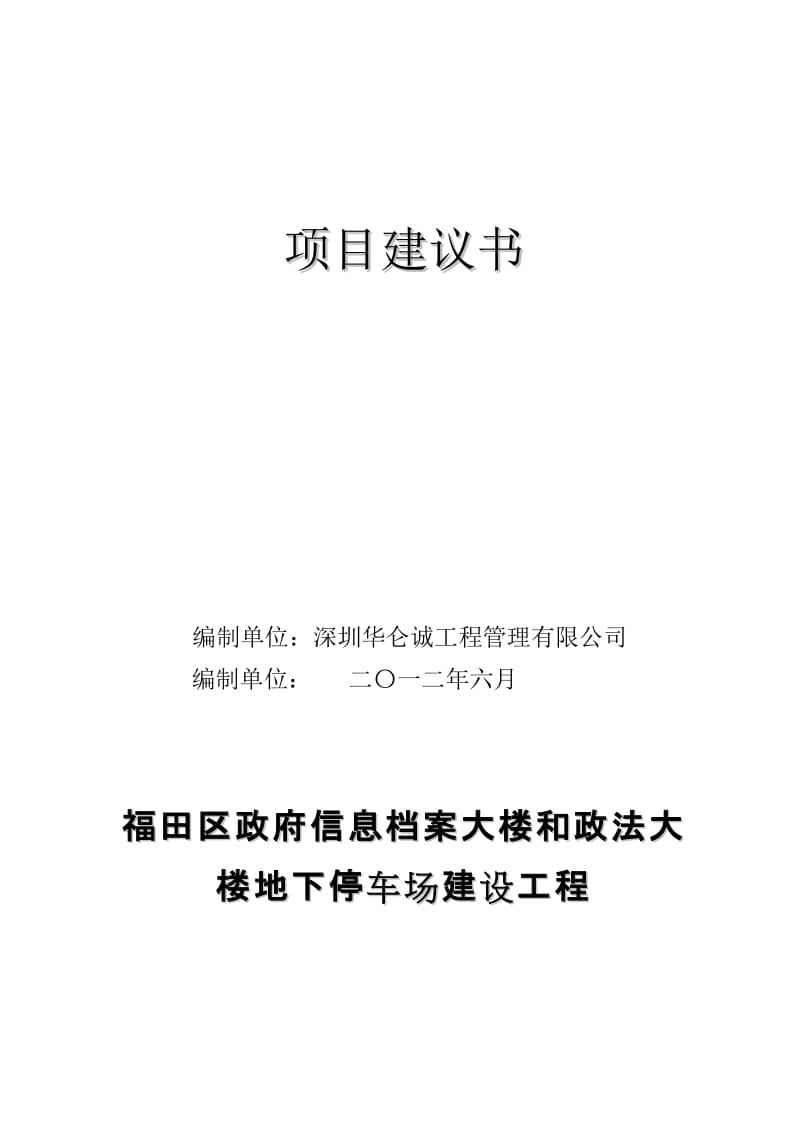 项目建议书

编制单位：深圳华仑诚工程管理有限公司

编制单位：　　二〇一二年六月

福田区政府信息档案大楼和政法大楼地下停车场建设工程